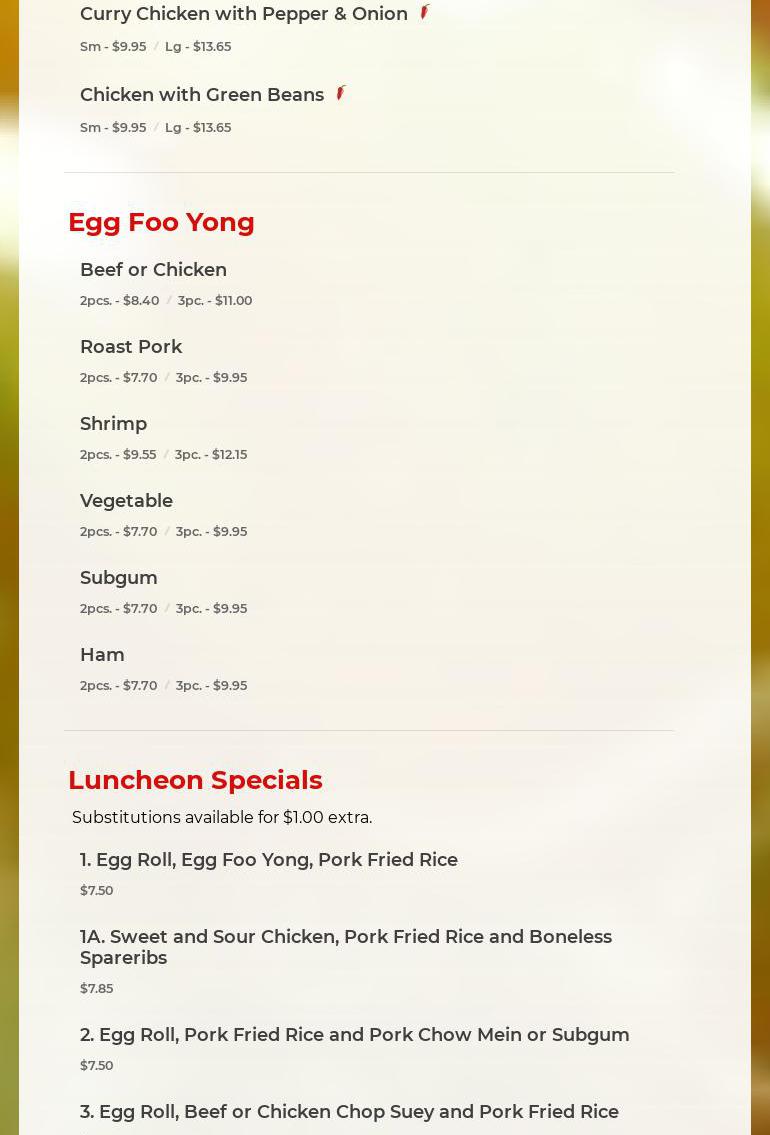 Curry Chicken with Pepper & Onion

Sm - $9.95 / Lg - $13.65

Chicken with Green Beans

Sm - $9.95 / Lg - $13.65

Egg Foo Yong

Beef or Chicken

2pcs. - $8.40 / 3pc. - $11.00

Roast Pork

2pcs. - $7.70 / 3pc. - $9.95

Shrimp

2pcs. - $9.55 / 3pc. - $12.15

Vegetable

2pcs. - $7.70 / 3pc. - $9.95

Subgum

2pcs. - $7.70 / 3pc. - $9.95

Ham

2pcs. - $7.70 / 3pc. - $9.95

Luncheon Specials

Substitutions available for $1.00 extra.

1. Egg Roll, Egg Foo Yong, Pork Fried Rice

$7.50

1A. Sweet and Sour Chicken, Pork Fried Rice and Boneless Spareribs

$7.85

2. Egg Roll, Pork Fried Rice and Pork Chow Mein or Subgum

$7.50

3. Egg Roll, Beef or Chicken Chop Suey and Pork Fried Rice